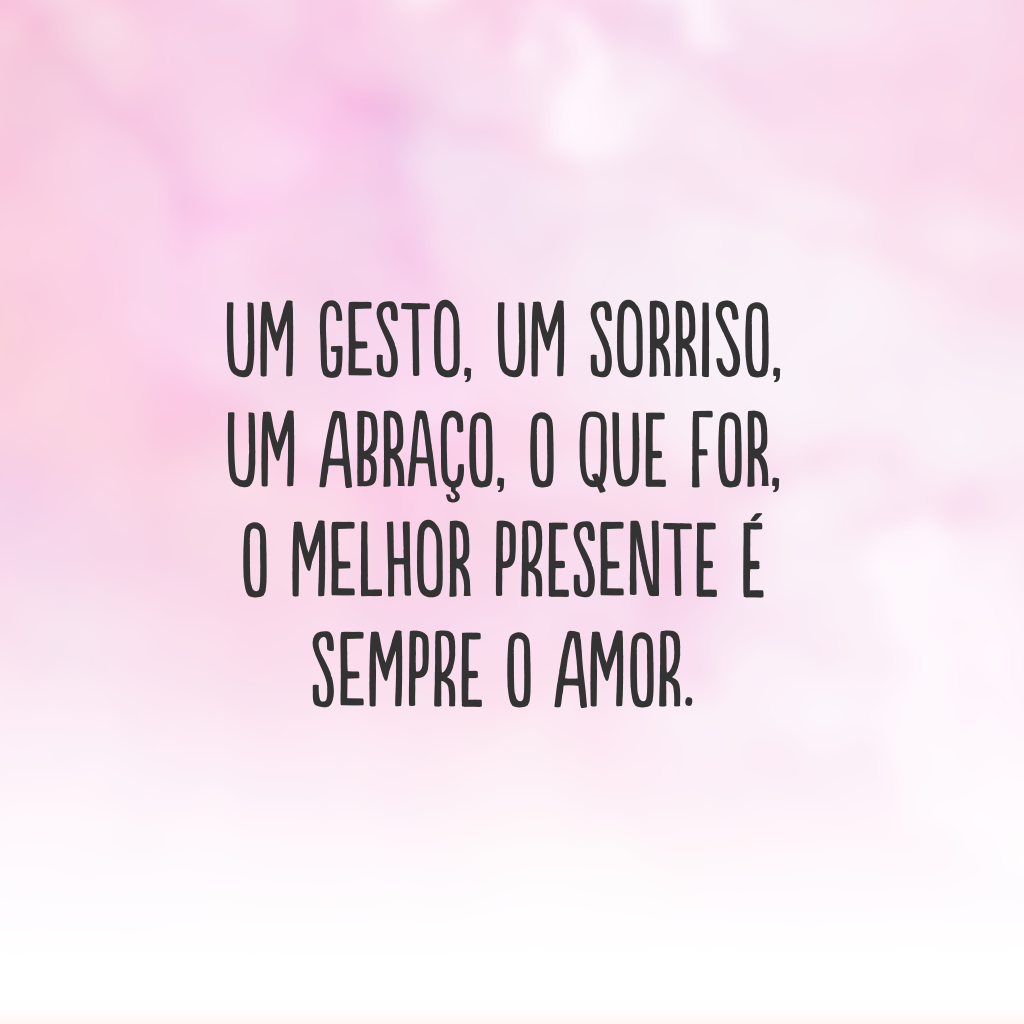 UM GESTO, UM SORRISO, UM ABRAÇO, O QUE FOR, O MELHOR PRESENTE É SEMPRE O AMOR.